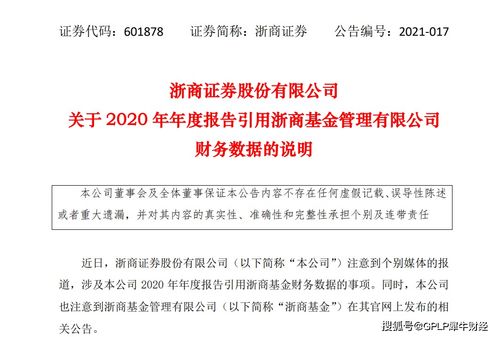 证券代码：601878　　证券简称：浙商证券　　公告编号：2021-017

浙商证券股份有限公司
关于 2020 年年度报告引用浙商基金管理有限公司
财务数据的说明

本公司董事会及全体董事保证本公告内容不存在任何虚假记载、误导性陈述或者重大遗漏，并对其内容的真实性、准确性和完整性承担个别及连带责任

近日，浙商证券股份有限公司（以下简称“本公司”）注意到个别媒体的报道，涉及本公司 2020 年年度报告引用浙商基金财务数据的事项。同时，本公司也注意到浙商基金管理有限公司（以下简称“浙商基金”）在其官网上发布的相关公告。

搜狐号@GPLP犀牛财经